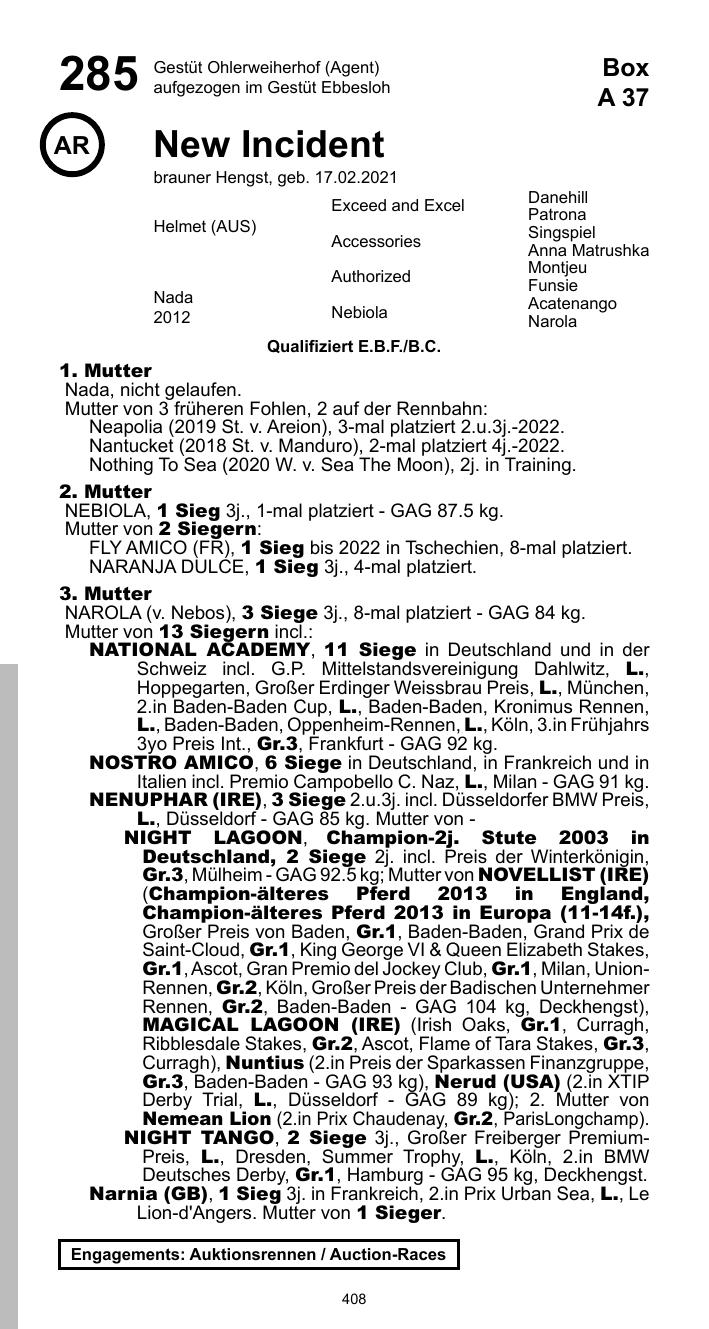 285 Gestüt Ohlerweiherhof (Agent)
aufgezogen im Gestüt Ebbesloh

Box
A 37

AR

New Incident
brauner Hengst, geb. 17.02.2021

| | | |
|---|---|---|
| Helmet (AUS) | Exceed and Excel | Danehill |
| | | Patrona |
| | Accessories | Singspiel |
| | | Anna Matrushka |
| Nada 2012 | Authorized | Montjeu |
| | | Funsie |
| | Nebiola | Acatenango |
| | | Narola |

Qualifiziert E.B.F./B.C.

1. Mutter
Nada, nicht gelaufen.
Mutter von 3 früheren Fohlen, 2 auf der Rennbahn:
Neapolia (2019 St. v. Areion), 3-mal platziert 2.u.3j.-2022.
Nantucket (2018 St. v. Manduro), 2-mal platziert 4j.-2022.
Nothing To Sea (2020 W. v. Sea The Moon), 2j. in Training.

2. Mutter
NEBIOLA, 1 Sieg 3j., 1-mal platziert - GAG 87.5 kg.
Mutter von 2 Siegern:
FLY AMICO (FR), 1 Sieg bis 2022 in Tschechien, 8-mal platziert.
NARANJA DULCE, 1 Sieg 3j., 4-mal platziert.

3. Mutter
NAROLA (v. Nebos), 3 Siege 3j., 8-mal platziert - GAG 84 kg.
Mutter von 13 Siegern incl.:
NATIONAL ACADEMY, 11 Siege in Deutschland und in der Schweiz incl. G.P. Mittelstandsvereinigung Dahlwitz, L., Hoppegarten, Großer Erdinger Weissbrau Preis, L., München, 2.in Baden-Baden Cup, L., Baden-Baden, Kronimus Rennen, L., Baden-Baden, Oppenheim-Rennen, L., Köln, 3.in Frühjahrs 3yo Preis Int., Gr.3, Frankfurt - GAG 92 kg.
NOSTRO AMICO, 6 Siege in Deutschland, in Frankreich und in Italien incl. Premio Campobello C. Naz, L., Milan - GAG 91 kg.
NENUPHAR (IRE), 3 Siege 2.u.3j. incl. Düsseldorfer BMW Preis, L., Düsseldorf - GAG 85 kg. Mutter von -
NIGHT LAGOON, Champion-2j. Stute 2003 in Deutschland, 2 Siege 2j. incl. Preis der Winterkönigin, Gr.3, Mülheim - GAG 92.5 kg; Mutter von NOVELLIST (IRE) (Champion-älteres Pferd 2013 in England, Champion-älteres Pferd 2013 in Europa (11-14f.), Großer Preis von Baden, Gr.1, Baden-Baden, Grand Prix de Saint-Cloud, Gr.1, King George VI & Queen Elizabeth Stakes, Gr.1, Ascot, Gran Premio del Jockey Club, Gr.1, Milan, Union-Rennen, Gr.2, Köln, Großer Preis der Badischen Unternehmer Rennen, Gr.2, Baden-Baden - GAG 104 kg, Deckhengst), MAGICAL LAGOON (IRE) (Irish Oaks, Gr.1, Curragh, Ribblesdale Stakes, Gr.2, Ascot, Flame of Tara Stakes, Gr.3, Curragh), Nuntius (2.in Preis der Sparkassen Finanzgruppe, Gr.3, Baden-Baden - GAG 93 kg), Nerud (USA) (2.in XTIP Derby Trial, L., Düsseldorf - GAG 89 kg); 2. Mutter von Nemean Lion (2.in Prix Chaudenay, Gr.2, ParisLongchamp).
NIGHT TANGO, 2 Siege 3j., Großer Freiberger Premium-Preis, L., Dresden, Summer Trophy, L., Köln, 2.in BMW Deutsches Derby, Gr.1, Hamburg - GAG 95 kg, Deckhengst.
Narnia (GB), 1 Sieg 3j. in Frankreich, 2.in Prix Urban Sea, L., Le Lion-d'Angers. Mutter von 1 Sieger.

Engagements: Auktionsrennen / Auction-Races

408